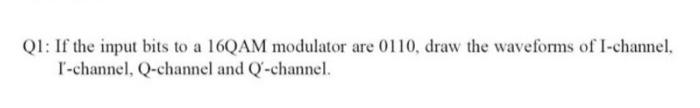 Q1: If the input bits to a 16QAM modulator are 0110, draw the waveforms of I-channel, I'-channel, Q-channel and Q'-channel.